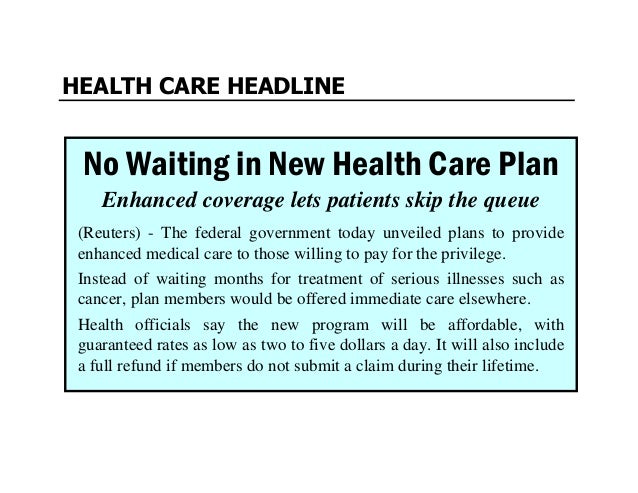 HEALTH CARE HEADLINE

No Waiting in New Health Care Plan

Enhanced coverage lets patients skip the queue

(Reuters) - The federal government today unveiled plans to provide enhanced medical care to those willing to pay for the privilege.

Instead of waiting months for treatment of serious illnesses such as cancer, plan members would be offered immediate care elsewhere.

Health officials say the new program will be affordable, with guaranteed rates as low as two to five dollars a day. It will also include a full refund if members do not submit a claim during their lifetime.